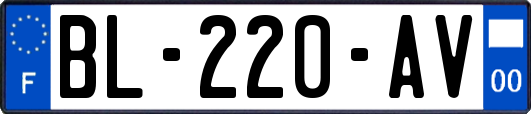 F
BL-220-AV
00